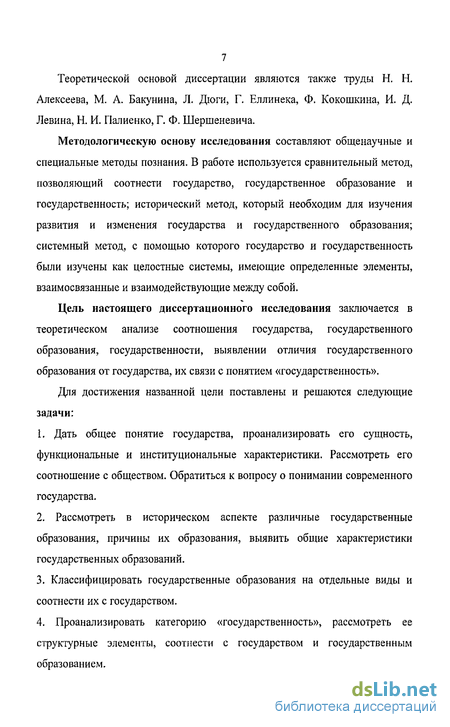 7

Теоретической основой диссертации являются также труды Н. Н. Алексеева, М. А. Бакунина, Л. Дюги, Г. Еллинека, Ф. Кокошкина, И. Д. Левина, Н. И. Палиенко, Г. Ф. Шершеневича.

Методологическую основу исследования составляют общенаучные и специальные методы познания. В работе используется сравнительный метод, позволяющий соотнести государство, государственное образование и государственность; исторический метод, который необходим для изучения развития и изменения государства и государственного образования; системный метод, с помощью которого государство и государственность были изучены как целостные системы, имеющие определенные элементы, взаимосвязанные и взаимодействующие между собой.

Цель настоящего диссертационного исследования заключается в теоретическом анализе соотношения государства, государственного образования, государственности, выявлении отличия государственного образования от государства, их связи с понятием «государственность».

Для достижения названной цели поставлены и решаются следующие задачи:

1. Дать общее понятие государства, проанализировать его сущность, функциональные и институциональные характеристики. Рассмотреть его соотношение с обществом. Обратиться к вопросу о понимании современного государства.

2. Рассмотреть в историческом аспекте различные государственные образования, причины их образования, выявить общие характеристики государственных образований.

3. Классифицировать государственные образования на отдельные виды и соотнести их с государством.

4. Проанализировать категорию «государственность», рассмотреть ее структурные элементы, соотнести с государством и государственным образованием.

dsLib.net
библиотека диссертаций